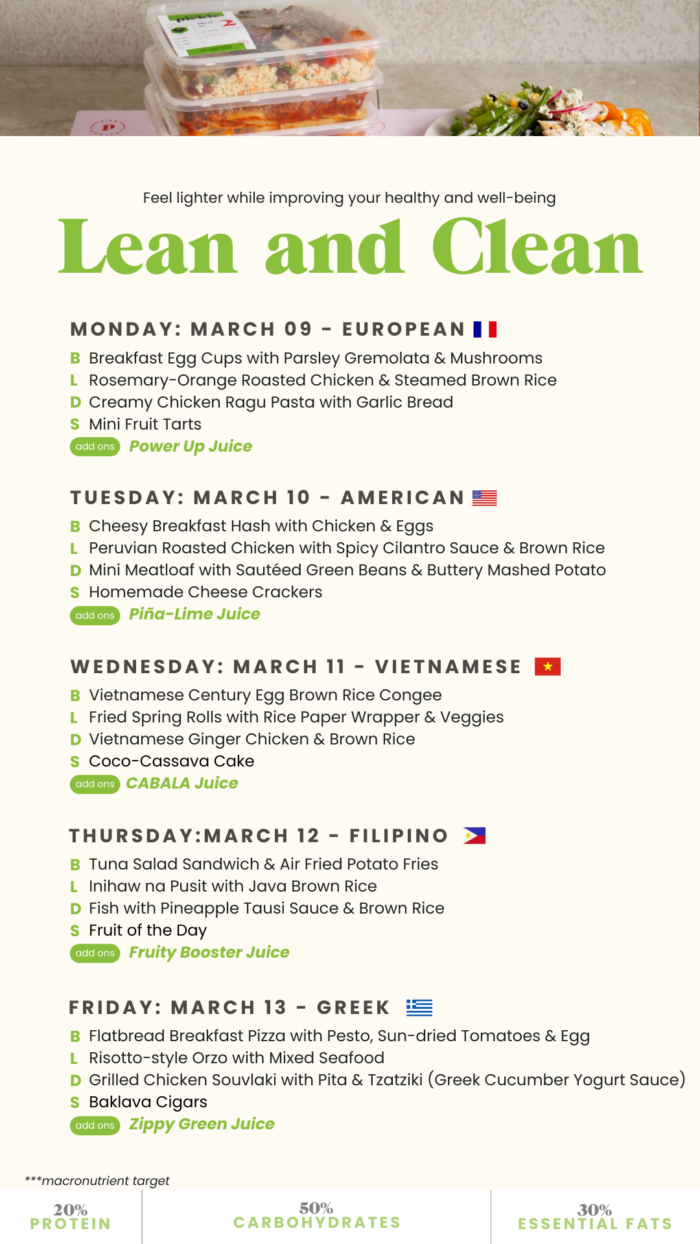 Feel lighter while improving your healthy and well-being

Lean and Clean

MONDAY: MARCH 09 - EUROPEAN

B Breakfast Egg Cups with Parsley Gremolata & Mushrooms
L Rosemary-Orange Roasted Chicken & Steamed Brown Rice
D Creamy Chicken Ragu Pasta with Garlic Bread
S Mini Fruit Tarts
add ons Power Up Juice

TUESDAY: MARCH 10 - AMERICAN

B Cheesy Breakfast Hash with Chicken & Eggs
L Peruvian Roasted Chicken with Spicy Cilantro Sauce & Brown Rice
D Mini Meatloaf with Sautéed Green Beans & Buttery Mashed Potato
S Homemade Cheese Crackers
add ons Piña-Lime Juice

WEDNESDAY: MARCH 11 - VIETNAMESE

B Vietnamese Century Egg Brown Rice Congee
L Fried Spring Rolls with Rice Paper Wrapper & Veggies
D Vietnamese Ginger Chicken & Brown Rice
S Coco-Cassava Cake
add ons CABALA Juice

THURSDAY:MARCH 12 - FILIPINO

B Tuna Salad Sandwich & Air Fried Potato Fries
L Inihaw na Pusit with Java Brown Rice
D Fish with Pineapple Tausi Sauce & Brown Rice
S Fruit of the Day
add ons Fruity Booster Juice

FRIDAY: MARCH 13 - GREEK

B Flatbread Breakfast Pizza with Pesto, Sun-dried Tomatoes & Egg
L Risotto-style Orzo with Mixed Seafood
D Grilled Chicken Souvlaki with Pita & Tzatziki (Greek Cucumber Yogurt Sauce)
S Baklava Cigars
add ons Zippy Green Juice

***macronutrient target

20%
PROTEIN

50%
CARBOHYDRATES

30%
ESSENTIAL FATS